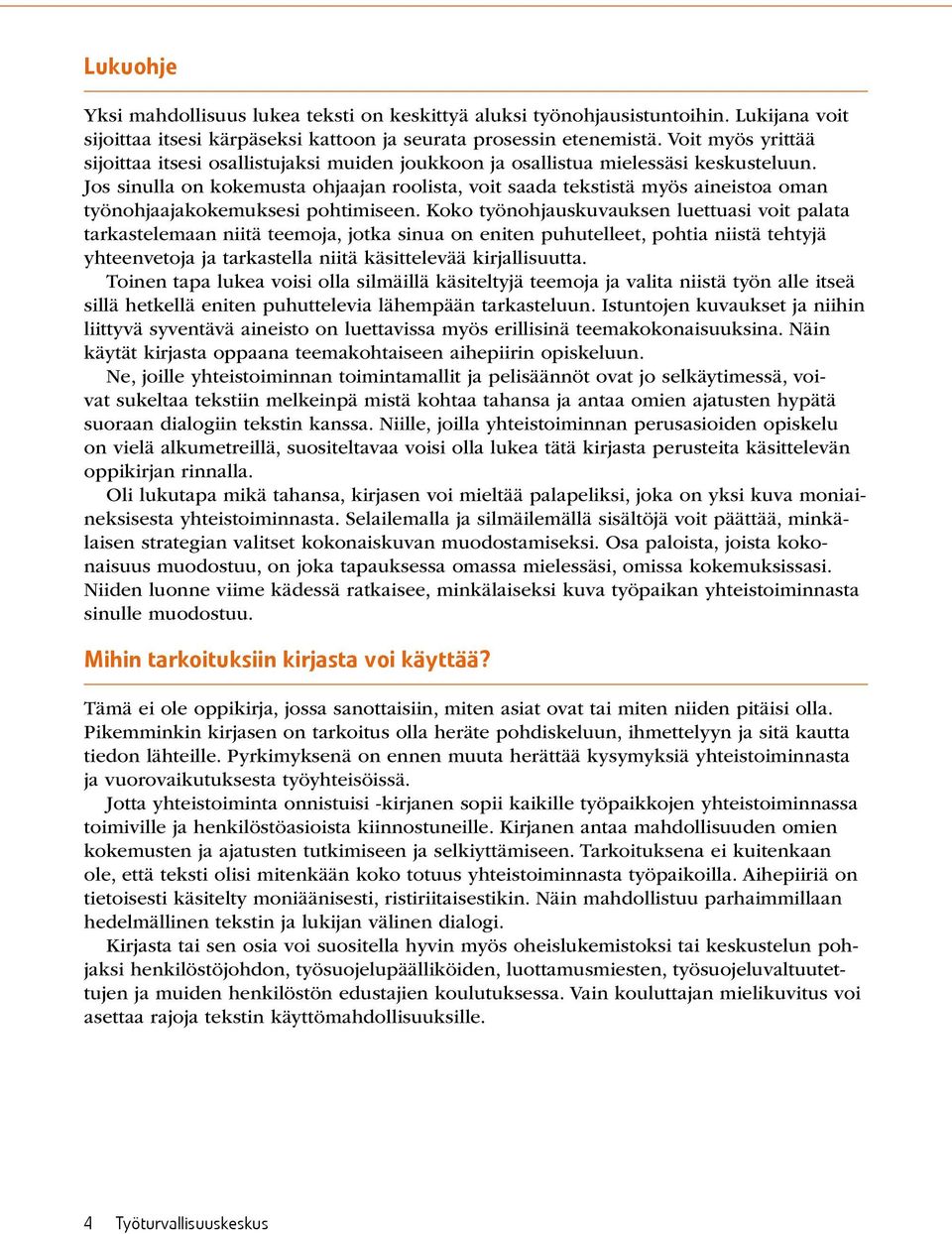 Lukuohje

Yksi mahdollisuus lukea teksti on keskittyä aluksi työnohjausistuntoihin. Lukijana voit sijoittaa itsesi kärpäseksi kattoon ja seurata prosessin etenemistä. Voit myös yrittää sijoittaa itsesi osallistujaksi muiden joukkoon ja osallistua mielessäsi keskusteluun. Jos sinulla on kokemusta ohjaajan roolista, voit saada tekstistä myös aineistoa oman työnohjaajakokemuksesi pohtimiseen. Koko työnohjauskuvauksen luettuasi voit palata tarkastelemaan niitä teemoja, jotka sinua on eniten puhutelleet, pohtia niistä tehtyjä yhteenvetoja ja tarkastella niitä käsittelevää kirjallisuutta.

Toinen tapa lukea voisi olla silmäillä käsiteltyjä teemoja ja valita niistä työn alle itseä sillä hetkellä eniten puhuttelevia lähempään tarkasteluun. Istuntojen kuvaukset ja niihin liittyvä syventävä aineisto on luettavissa myös erillisinä teemakokonaisuuksina. Näin käytät kirjasta oppaana teemakohtaiseen aihepiirin opiskeluun.

Ne, joille yhteistoiminnan toimintamallit ja pelisäännöt ovat jo selkäytimessä, voivat sukeltaa tekstiin melkeinpä mistä kohtaa tahansa ja antaa omien ajatusten hypätä suoraan dialogiin tekstin kanssa. Niille, joilla yhteistoiminnan perusasioiden opiskelu on vielä alkumetreillä, suositeltavaa voisi olla lukea tätä kirjasta perusteita käsittelevän oppikirjan rinnalla.

Oli lukutapa mikä tahansa, kirjasen voi mieltää palapeliksi, joka on yksi kuva moniaineksisesta yhteistoiminnasta. Selailemalla ja silmäilemällä sisältöjä voit päättää, minkälaisen strategian valitset kokonaiskuvan muodostamiseksi. Osa paloista, joista kokonaisuus muodostuu, on joka tapauksessa omassa mielessäsi, omissa kokemuksissasi. Niiden luonne viime kädessä ratkaisee, minkälaiseksi kuva työpaikan yhteistoiminnasta sinulle muodostuu.

Mihin tarkoituksiin kirjasta voi käyttää?

Tämä ei ole oppikirja, jossa sanottaisiin, miten asiat ovat tai miten niiden pitäisi olla. Pikemminkin kirjasen on tarkoitus olla heräte pohdiskeluun, ihmettelyyn ja sitä kautta tiedon lähteille. Pyrkimyksenä on ennen muuta herättää kysymyksiä yhteistoiminnasta ja vuorovaikutuksesta työyhteisöissä.

Jotta yhteistoiminta onnistuisi -kirjanen sopii kaikille työpaikkojen yhteistoiminnassa toimiville ja henkilöstöasioista kiinnostuneille. Kirjanen antaa mahdollisuuden omien kokemusten ja ajatusten tutkimiseen ja selkiyttämiseen. Tarkoituksena ei kuitenkaan ole, että teksti olisi mitenkään koko totuus yhteistoiminnasta työpaikoilla. Aihepiiriä on tietoisesti käsitelty moniäänisesti, ristiriitaisestikin. Näin mahdollistuu parhaimmillaan hedelmällinen tekstin ja lukijan välinen dialogi.

Kirjasta tai sen osia voi suositella hyvin myös oheislukemistoksi tai keskustelun pohjaksi henkilöstöjohdon, työsuojelupäälliköiden, luottamusmiesten, työsuojeluvaltuutettujen ja muiden henkilöstön edustajien koulutuksessa. Vain kouluttajan mielikuvitus voi asettaa rajoja tekstin käyttömahdollisuuksille.

4 Työturvallisuuskeskus